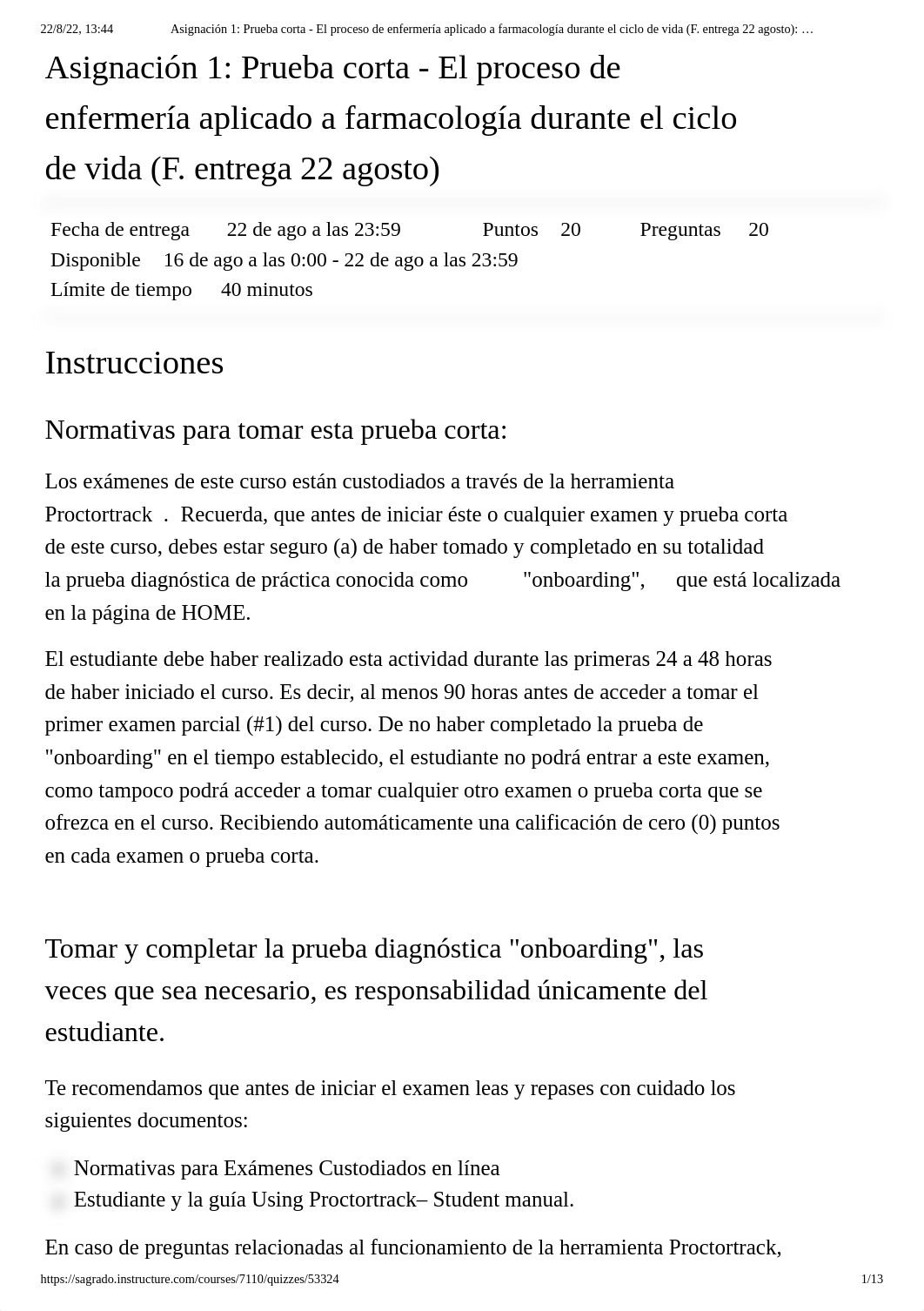 22/8/22, 13:44 Asignación 1: Prueba corta - El proceso de enfermería aplicado a farmacología durante el ciclo de vida (F. entrega 22 agosto): …

Asignación 1: Prueba corta - El proceso de enfermería aplicado a farmacología durante el ciclo de vida (F. entrega 22 agosto)

Fecha de entrega 22 de ago a las 23:59 Puntos 20 Preguntas 20
Disponible 16 de ago a las 0:00 - 22 de ago a las 23:59
Límite de tiempo 40 minutos

Instrucciones

Normativas para tomar esta prueba corta:

Los exámenes de este curso están custodiados a través de la herramienta Proctortrack . Recuerda, que antes de iniciar éste o cualquier examen y prueba corta de este curso, debes estar seguro (a) de haber tomado y completado en su totalidad la prueba diagnóstica de práctica conocida como "onboarding", que está localizada en la página de HOME.

El estudiante debe haber realizado esta actividad durante las primeras 24 a 48 horas de haber iniciado el curso. Es decir, al menos 90 horas antes de acceder a tomar el primer examen parcial (#1) del curso. De no haber completado la prueba de "onboarding" en el tiempo establecido, el estudiante no podrá entrar a este examen, como tampoco podrá acceder a tomar cualquier otro examen o prueba corta que se ofrezca en el curso. Recibiendo automáticamente una calificación de cero (0) puntos en cada examen o prueba corta.

Tomar y completar la prueba diagnóstica "onboarding", las veces que sea necesario, es responsabilidad únicamente del estudiante.

Te recomendamos que antes de iniciar el examen leas y repases con cuidado los siguientes documentos:

Normativas para Exámenes Custodiados en línea
Estudiante y la guía Using Proctortrack– Student manual.

En caso de preguntas relacionadas al funcionamiento de la herramienta Proctortrack,

https://sagrado.instructure.com/courses/7110/quizzes/53324 1/13